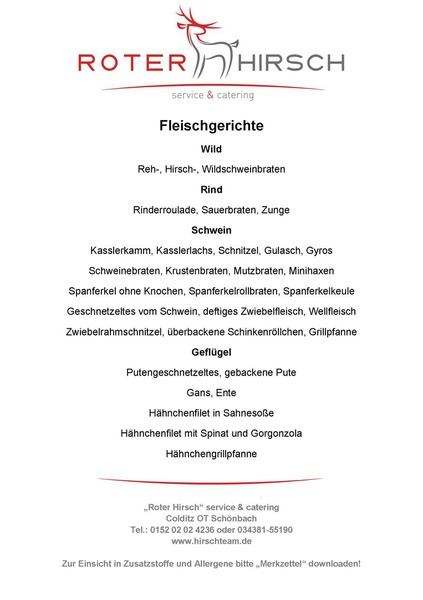 ROTER HIRSCH
service & catering

Fleischgerichte

Wild

Reh-, Hirsch-, Wildschweinbraten

Rind

Rinderroulade, Sauerbraten, Zunge

Schwein

Kasslerkamm, Kasslerlachs, Schnitzel, Gulasch, Gyros

Schweinebraten, Krustenbraten, Mutzbraten, Minihaxen

Spanferkel ohne Knochen, Spanferkelrollbraten, Spanferkelkeule

Geschnetzeltes vom Schwein, deftiges Zwiebelfleisch, Wellfleisch

Zwiebelrahmschnitzel, überbackene Schinkenröllchen, Grillpfanne

Geflügel

Putengeschnetzeltes, gebackene Pute

Gans, Ente

Hähnchenfilet in Sahnesoße

Hähnchenfilet mit Spinat und Gorgonzola

Hähnchengrillpfanne

„Roter Hirsch“ service & catering
Colditz OT Schönbach
Tel.: 0152 02 02 4236 oder 034381-55190
www.hirschteam.de

Zur Einsicht in Zusatzstoffe und Allergene bitte „Merkzettel“ downloaden!